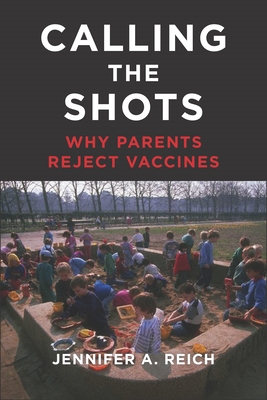 CALLING THE SHOTS

WHY PARENTS REJECT VACCINES

JENNIFER A. REICH